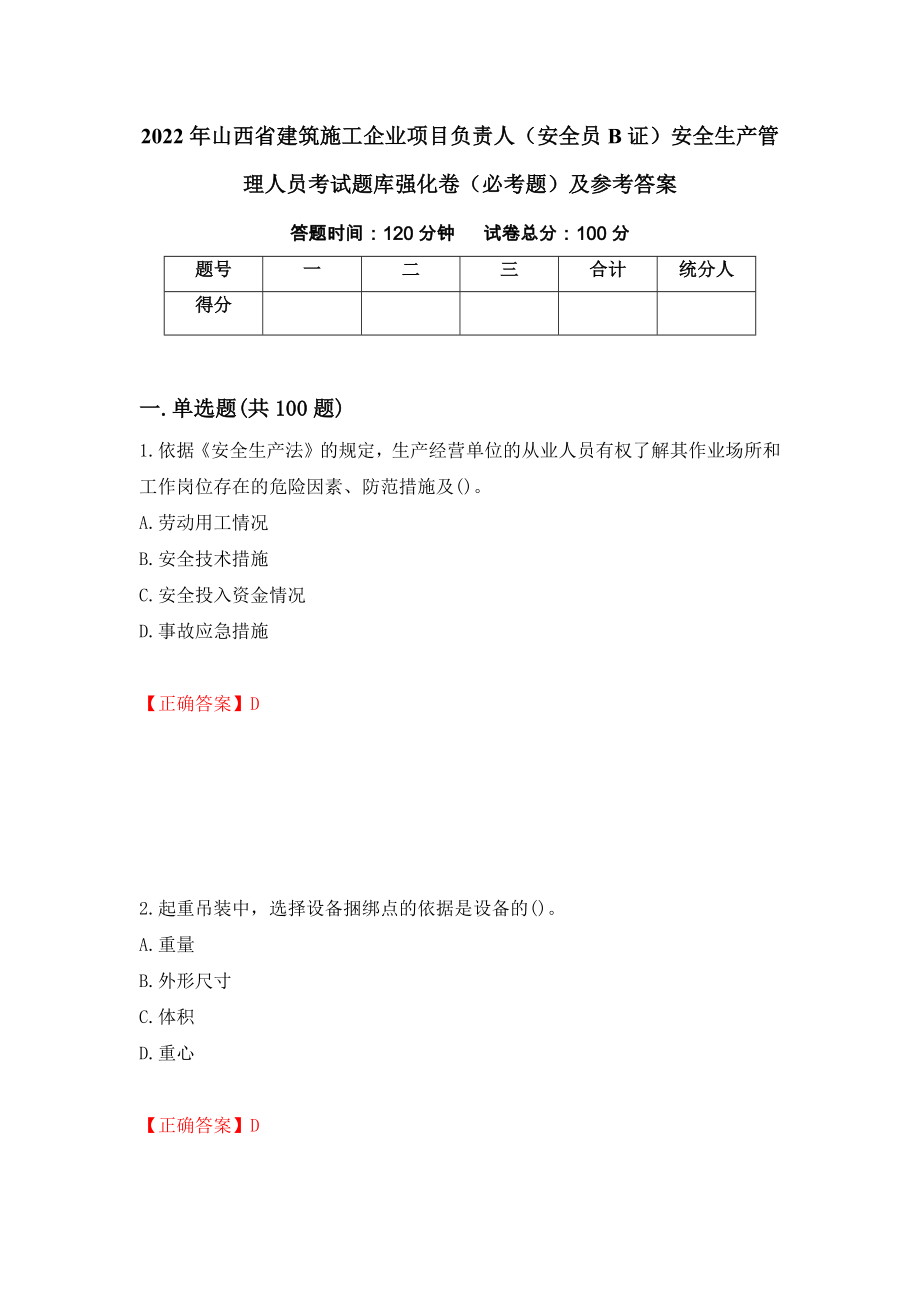 2022年山西省建筑施工企业项目负责人（安全员B证）安全生产管理人员考试题库强化卷（必考题）及参考答案

答题时间：120分钟　　试卷总分：100分

| 题号 | 一 | 二 | 三 | 合计 | 统分人 |
|---|---|---|---|---|---|
| 得分 |  |  |  |  |  |

一.单选题(共100题)

1.依据《安全生产法》的规定，生产经营单位的从业人员有权了解其作业场所和工作岗位存在的危险因素、防范措施及()。

A.劳动用工情况

B.安全技术措施

C.安全投入资金情况

D.事故应急措施

【正确答案】D

2.起重吊装中，选择设备捆绑点的依据是设备的()。

A.重量

B.外形尺寸

C.体积

D.重心

【正确答案】D